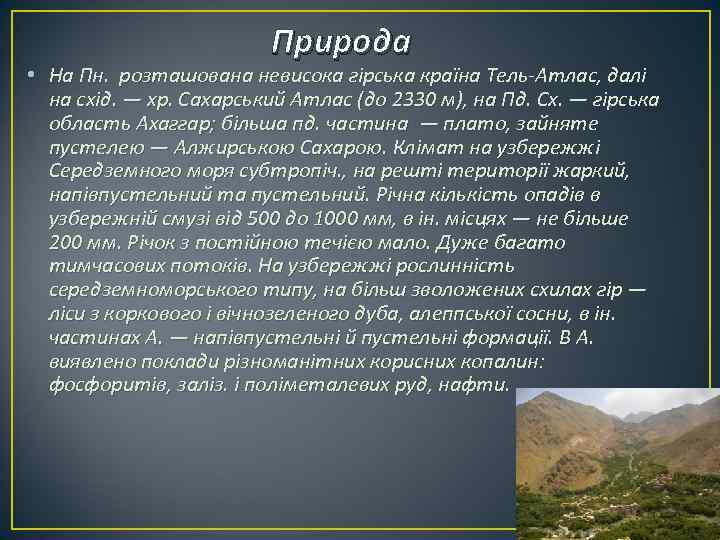 Природа

• На Пн. розташована невисока гірська країна Тель-Атлас, далі на схід. — хр. Сахарський Атлас (до 2330 м), на Пд. Сх. — гірська область Ахаггар; більша пд. частина — плато, зайняте пустелею — Алжирською Сахарою. Клімат на узбережжі Середземного моря субтропіч., на решті території жаркий, напівпустельний та пустельний. Річна кількість опадів в узбережній смузі від 500 до 1000 мм, в ін. місцях — не більше 200 мм. Річок з постійною течією мало. Дуже багато тимчасових потоків. На узбережжі рослинність середземноморського типу, на більш зволожених схилах гір — ліси з коркового і вічнозеленого дуба, алеппської сосни, в ін. частинах А. — напівпустельні й пустельні формації. В А. виявлено поклади різноманітних корисних копалин: фосфоритів, заліз. і поліметалевих руд, нафти.